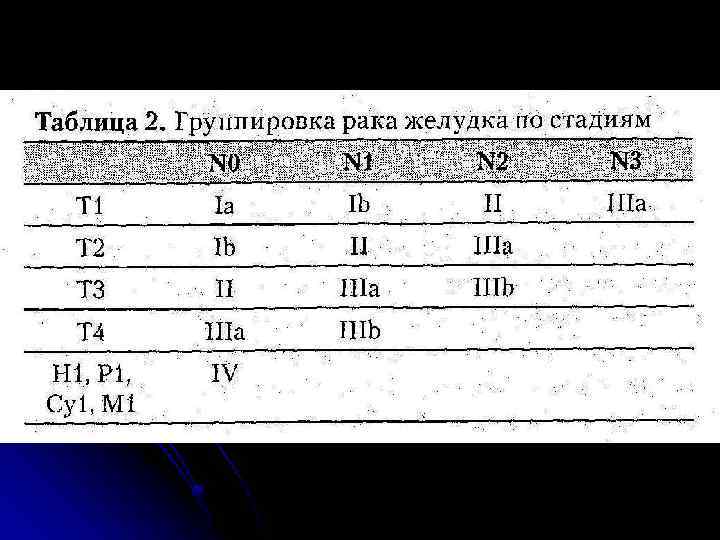 Таблица 2. Группировка рака желудка по стадиям

|  | N0 | N1 | N2 | N3 |
|---|---|---|---|---|
| T1 | Ia | Ib | II | IIIa |
| T2 | Ib | II | IIIa |  |
| T3 | II | IIIa | IIIb |  |
| T4 | IIIa | IIIb |  |  |
| H1, P1, Cy1, M1 | IV |  |  |  |